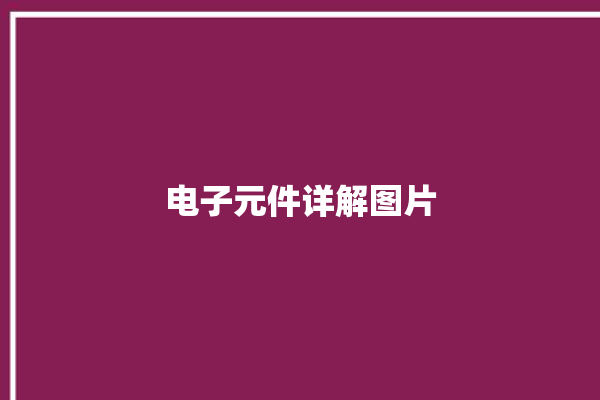 电子元件详解图片